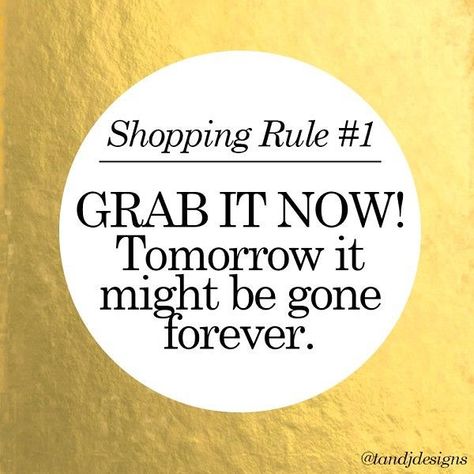 Shopping Rule #1

GRAB IT NOW! Tomorrow it might be gone forever.

@tandjdesigns